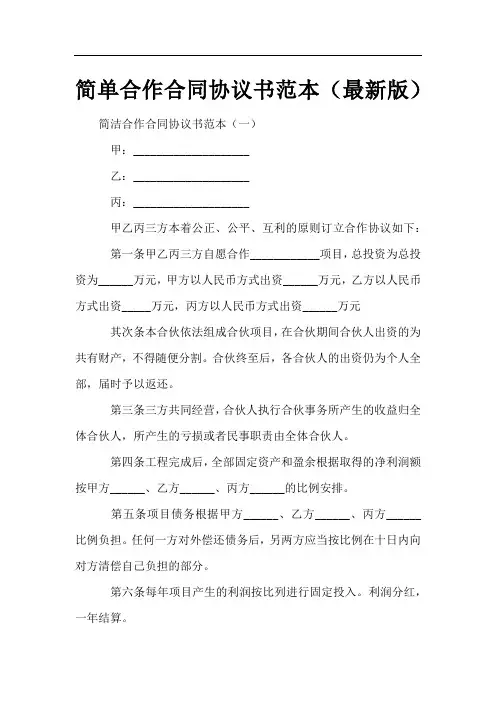 简单合作合同协议书范本（最新版）

简洁合作合同协议书范本（一）

甲：____________________

乙：____________________

丙：____________________

甲乙丙三方本着公正、公平、互利的原则订立合作协议如下：

第一条甲乙丙三方自愿合作____________项目，总投资为总投资为______万元，甲方以人民币方式出资______万元，乙方以人民币方式出资_____万元，丙方以人民币方式出资______万元

其次条本合伙依法组成合伙项目，在合伙期间合伙人出资的为共有财产，不得随便分割。合伙终至后，各合伙人的出资仍为个人全部，届时予以返还。

第三条三方共同经营，合伙人执行合伙事务所产生的收益归全体合伙人，所产生的亏损或者民事职责由全体合伙人。

第四条工程完成后，全部固定资产和盈余根据取得的净利润额按甲方______、乙方______、丙方______的比例安排。

第五条项目债务根据甲方______、乙方______、丙方______比例负担。任何一方对外偿还债务后，另两方应当按比例在十日内向对方清偿自己负担的部分。

第六条每年项目产生的利润按比列进行固定投入。利润分红，一年结算。